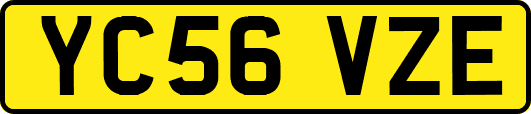 YC56 VZE